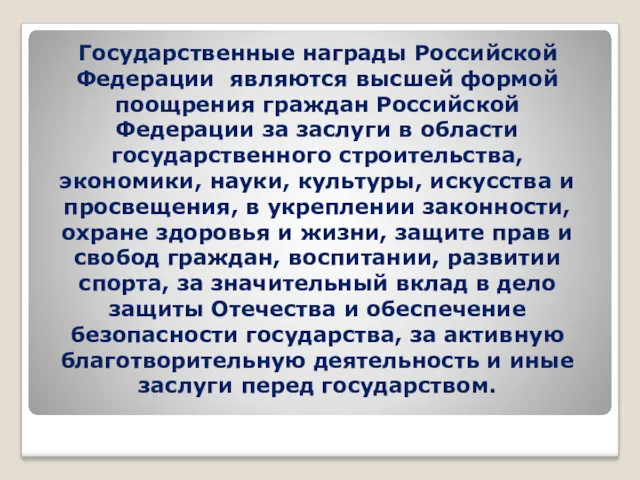 Государственные награды Российской Федерации являются высшей формой поощрения граждан Российской Федерации за заслуги в области государственного строительства, экономики, науки, культуры, искусства и просвещения, в укреплении законности, охране здоровья и жизни, защите прав и свобод граждан, воспитании, развитии спорта, за значительный вклад в дело защиты Отечества и обеспечение безопасности государства, за активную благотворительную деятельность и иные заслуги перед государством.